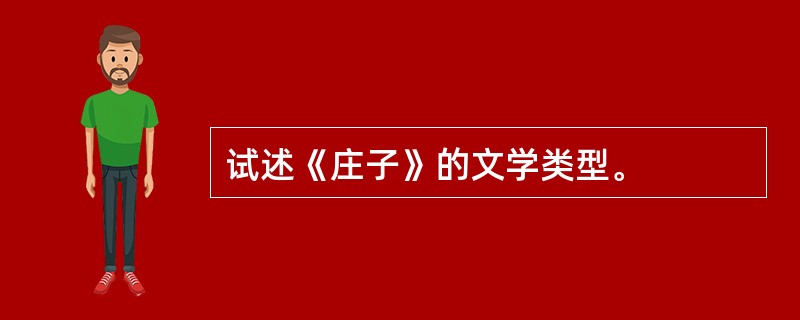 试述《庄子》的文学类型。